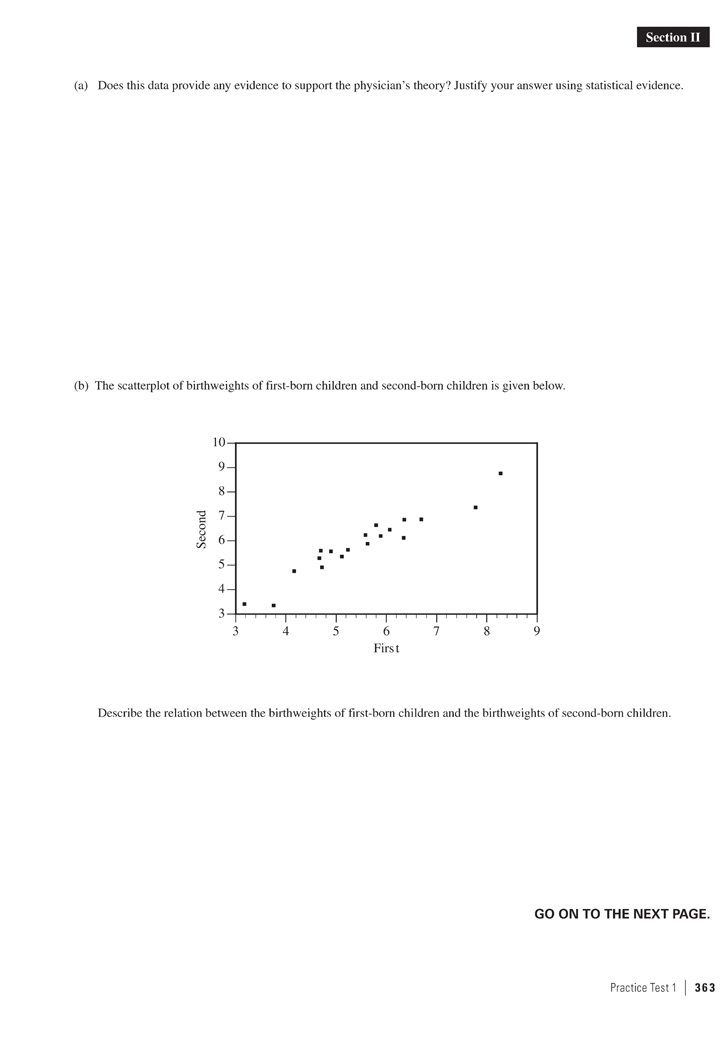 Section II

(a) Does this data provide any evidence to support the physician's theory? Justify your answer using statistical evidence.

(b) The scatterplot of birthweights of first-born children and second-born children is given below.

10
9
8
7
6
5
4
3
Second
3
4
5
6
7
8
9
First

Describe the relation between the birthweights of first-born children and the birthweights of second-born children.

GO ON TO THE NEXT PAGE.

Practice Test 1 | 363